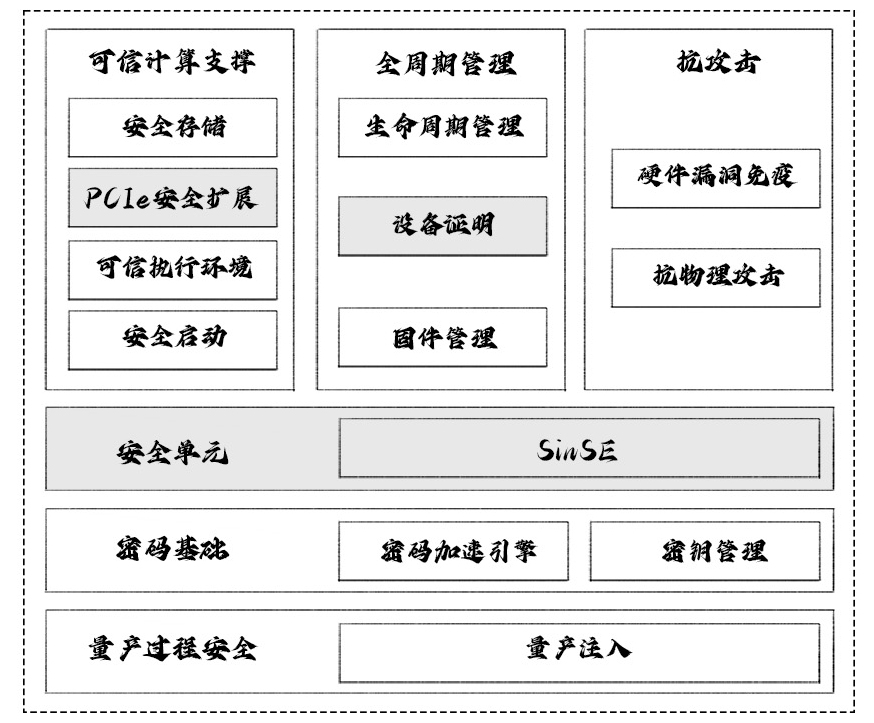 可信计算支撑

安全存储

PCIe安全扩展

可信执行环境

安全启动

全周期管理

生命周期管理

设备证明

固件管理

抗攻击

硬件漏洞免疫

抗物理攻击

安全单元

SinSE

密码基础

密码加速引擎

密钥管理

量产过程安全

量产注入